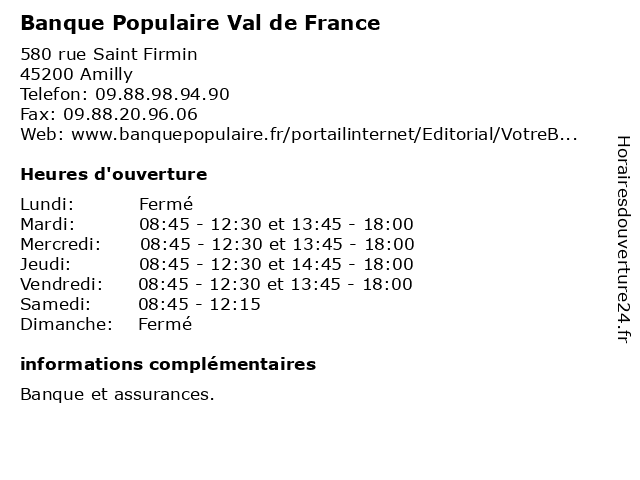 Banque Populaire Val de France

580 rue Saint Firmin
45200 Amilly
Telefon: 09.88.98.94.90
Fax: 09.88.20.96.06
Web: www.banquepopulaire.fr/portailinternet/Editorial/VotreB...

Heures d'ouverture

| | |
|---|---|
| Lundi: | Fermé |
| Mardi: | 08:45 - 12:30 et 13:45 - 18:00 |
| Mercredi: | 08:45 - 12:30 et 13:45 - 18:00 |
| Jeudi: | 08:45 - 12:30 et 14:45 - 18:00 |
| Vendredi: | 08:45 - 12:30 et 13:45 - 18:00 |
| Samedi: | 08:45 - 12:15 |
| Dimanche: | Fermé |

informations complémentaires

Banque et assurances.

Horairesdouverture24.fr